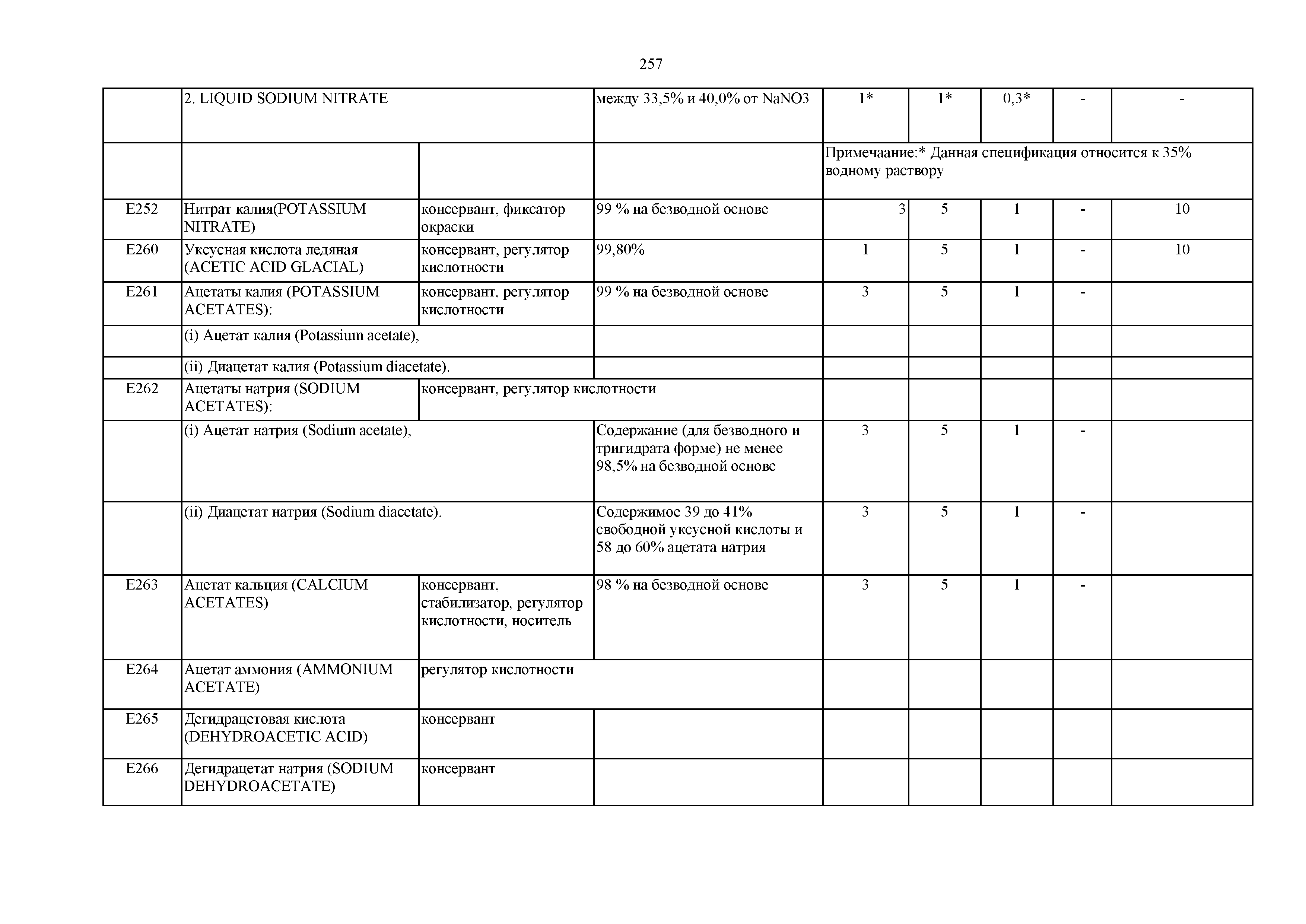 257

| | | | | | | | | |
|---|---|---|---|---|---|---|---|---|
| | 2. LIQUID SODIUM NITRATE | | между 33,5% и 40,0% от NaNO3 | 1* | 1* | 0,3* | - | - |
| | | | | Примечаание:* Данная спецификация относится к 35% водному раствору | | | | |
| E252 | Нитрат калия(POTASSIUM NITRATE) | консервант, фиксатор окраски | 99 % на безводной основе | 3 | 5 | 1 | - | 10 |
| E260 | Уксусная кислота ледяная (ACETIC ACID GLACIAL) | консервант, регулятор кислотности | 99,80% | 1 | 5 | 1 | - | 10 |
| E261 | Ацетаты калия (POTASSIUM ACETATES): | консервант, регулятор кислотности | 99 % на безводной основе | 3 | 5 | 1 | - | |
| | (i) Ацетат калия (Potassium acetate), | | | | | | | |
| | (ii) Диацетат калия (Potassium diacetate). | | | | | | | |
| E262 | Ацетаты натрия (SODIUM ACETATES): | консервант, регулятор кислотности | | | | | | |
| | (i) Ацетат натрия (Sodium acetate), | | Содержание (для безводного и тригидрата форме) не менее 98,5% на безводной основе | 3 | 5 | 1 | - | |
| | (ii) Диацетат натрия (Sodium diacetate). | | Содержимое 39 до 41% свободной уксусной кислоты и 58 до 60% ацетата натрия | 3 | 5 | 1 | - | |
| E263 | Ацетат кальция (CALCIUM ACETATES) | консервант, стабилизатор, регулятор кислотности, носитель | 98 % на безводной основе | 3 | 5 | 1 | - | |
| E264 | Ацетат аммония (AMMONIUM ACETATE) | регулятор кислотности | | | | | | |
| E265 | Дегидрацетовая кислота (DEHYDROACETIC ACID) | консервант | | | | | | |
| E266 | Дегидрацетат натрия (SODIUM DEHYDROACETATE) | консервант | | | | | | |